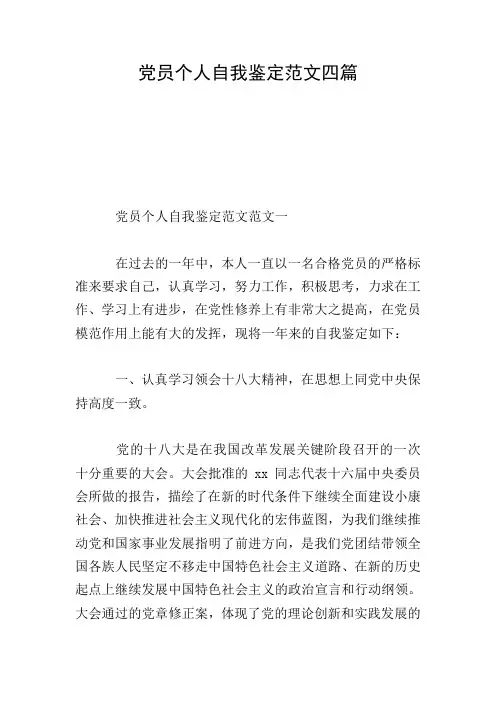 党员个人自我鉴定范文四篇

党员个人自我鉴定范文范文一

在过去的一年中，本人一直以一名合格党员的严格标准来要求自己，认真学习，努力工作，积极思考，力求在工作、学习上有进步，在党性修养上有非常大之提高，在党员模范作用上能有大的发挥，现将一年来的自我鉴定如下：

一、认真学习领会十八大精神，在思想上同党中央保持高度一致。

党的十八大是在我国改革发展关键阶段召开的一次十分重要的大会。大会批准的 xx 同志代表十六届中央委员会所做的报告，描绘了在新的时代条件下继续全面建设小康社会、加快推进社会主义现代化的宏伟蓝图，为我们继续推动党和国家事业发展指明了前进方向，是我们党团结带领全国各族人民坚定不移走中国特色社会主义道路、在新的历史起点上继续发展中国特色社会主义的政治宣言和行动纲领。大会通过的党章修正案，体现了党的理论创新和实践发展的